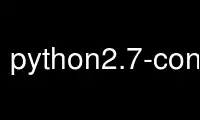 python2.7-con